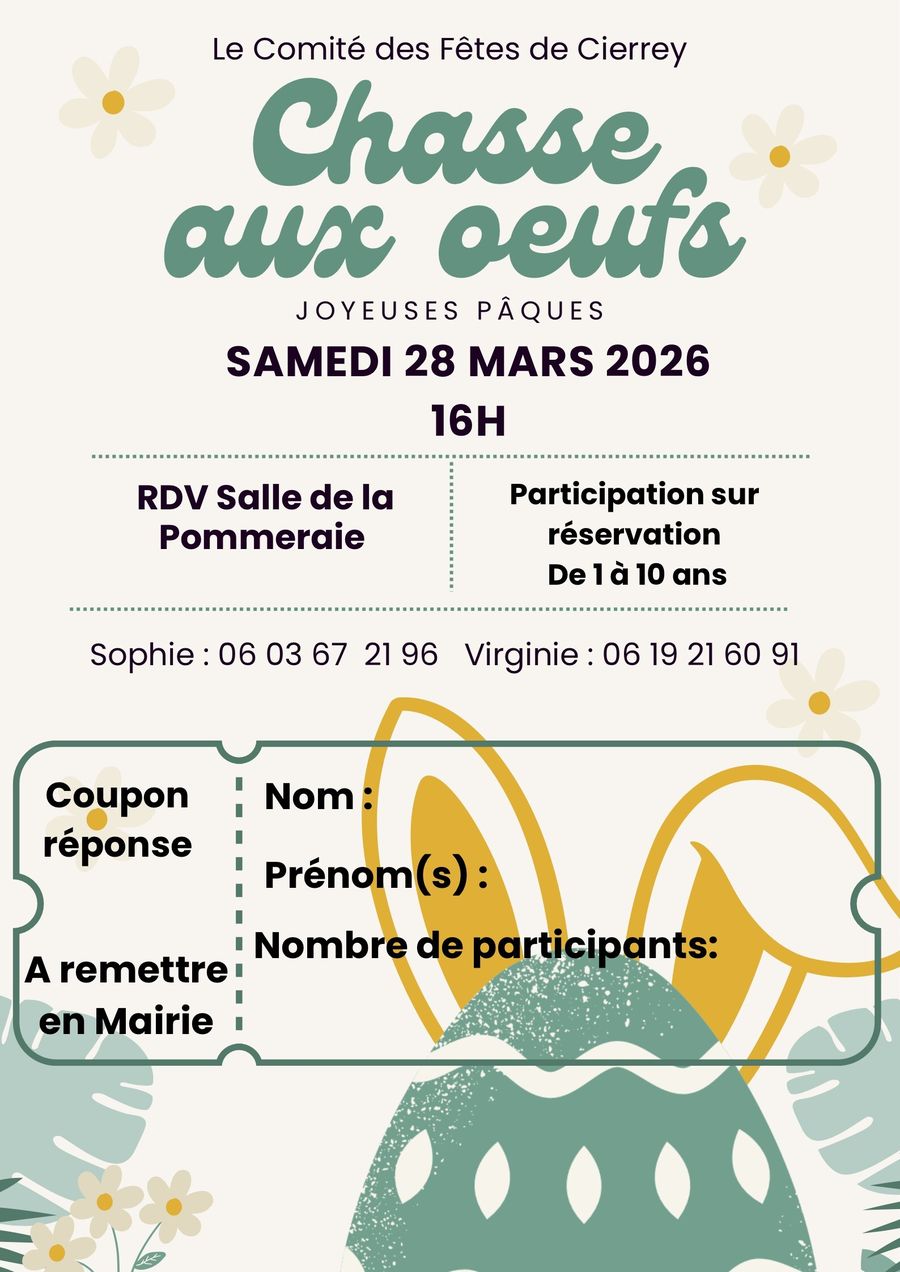 Le Comité des Fêtes de Cierrey

Chasse aux oeufs

JOYEUSES PÂQUES

SAMEDI 28 MARS 2026

16H

RDV Salle de la Pommeraie

Participation sur réservation
De 1 à 10 ans

Sophie : 06 03 67 21 96 Virginie : 06 19 21 60 91

Coupon réponse

A remettre en Mairie

Nom :

Prénom(s) :

Nombre de participants: